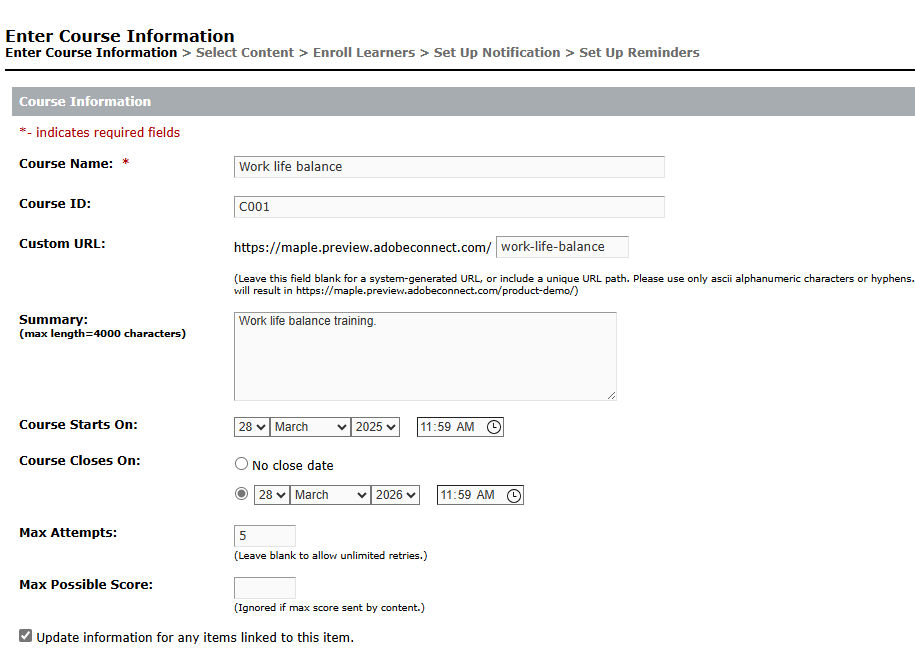 Enter Course Information

Enter Course Information > Select Content > Enroll Learners > Set Up Notification > Set Up Reminders

Course Information

*- indicates required fields

Course Name: *
Work life balance

Course ID:
C001

Custom URL:
https://maple.preview.adobeconnect.com/ work-life-balance

(Leave this field blank for a system-generated URL, or include a unique URL path. Please use only ascii alphanumeric characters or hyphens. will result in https://maple.preview.adobeconnect.com/product-demo/)

Summary:
(max length=4000 characters)
Work life balance training.

Course Starts On:
28 March 2025 11:59 AM

Course Closes On:
No close date
28 March 2026 11:59 AM

Max Attempts:
5
(Leave blank to allow unlimited retries.)

Max Possible Score:
(Ignored if max score sent by content.)

Update information for any items linked to this item.